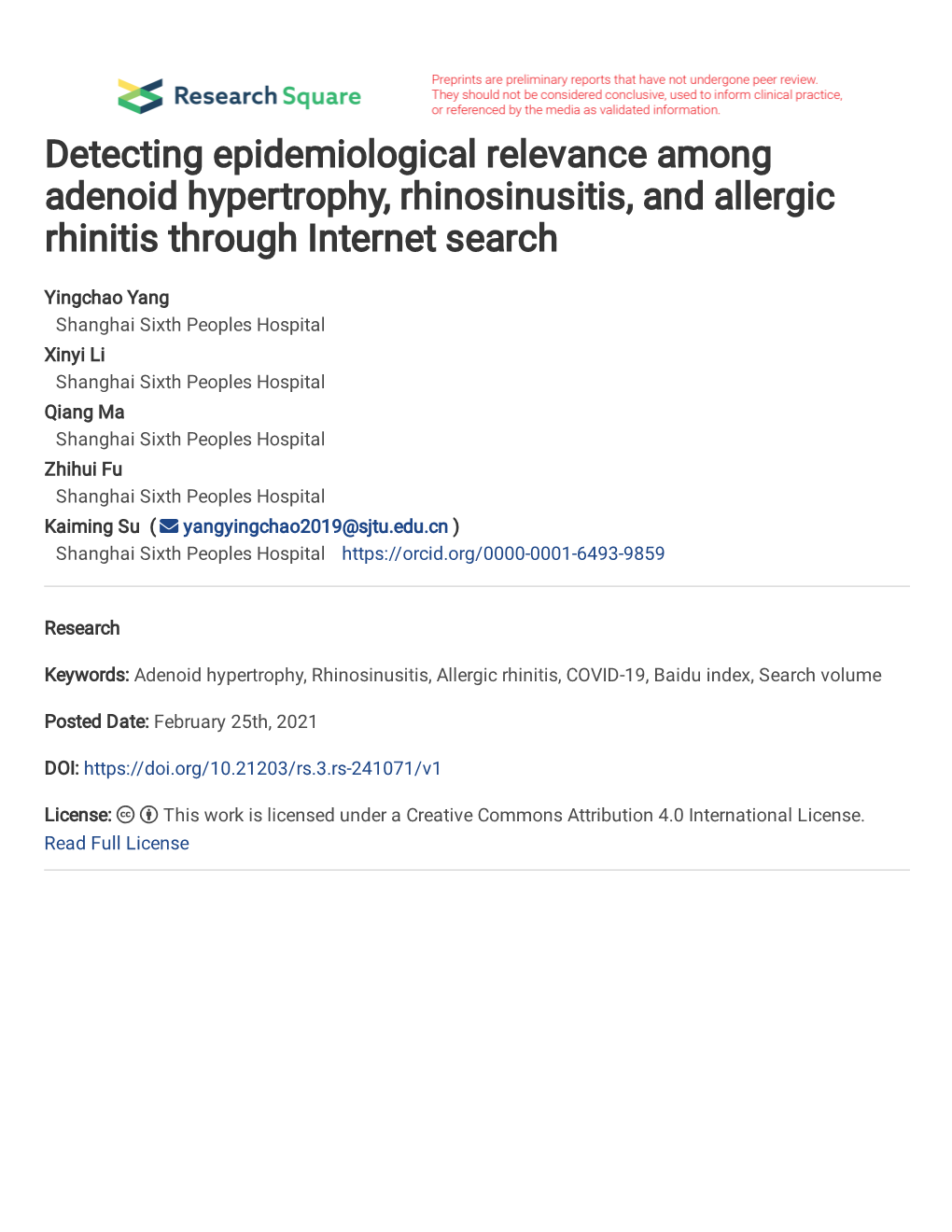 Research Square

Preprints are preliminary reports that have not undergone peer review. They should not be considered conclusive, used to inform clinical practice, or referenced by the media as validated information.

Detecting epidemiological relevance among adenoid hypertrophy, rhinosinusitis, and allergic rhinitis through Internet search

Yingchao Yang
Shanghai Sixth Peoples Hospital
Xinyi Li
Shanghai Sixth Peoples Hospital
Qiang Ma
Shanghai Sixth Peoples Hospital
Zhihui Fu
Shanghai Sixth Peoples Hospital
Kaiming Su ( yangyingchao2019@sjtu.edu.cn )
Shanghai Sixth Peoples Hospital https://orcid.org/0000-0001-6493-9859

Research

Keywords: Adenoid hypertrophy, Rhinosinusitis, Allergic rhinitis, COVID-19, Baidu index, Search volume

Posted Date: February 25th, 2021

DOI: https://doi.org/10.21203/rs.3.rs-241071/v1

License: This work is licensed under a Creative Commons Attribution 4.0 International License. Read Full License